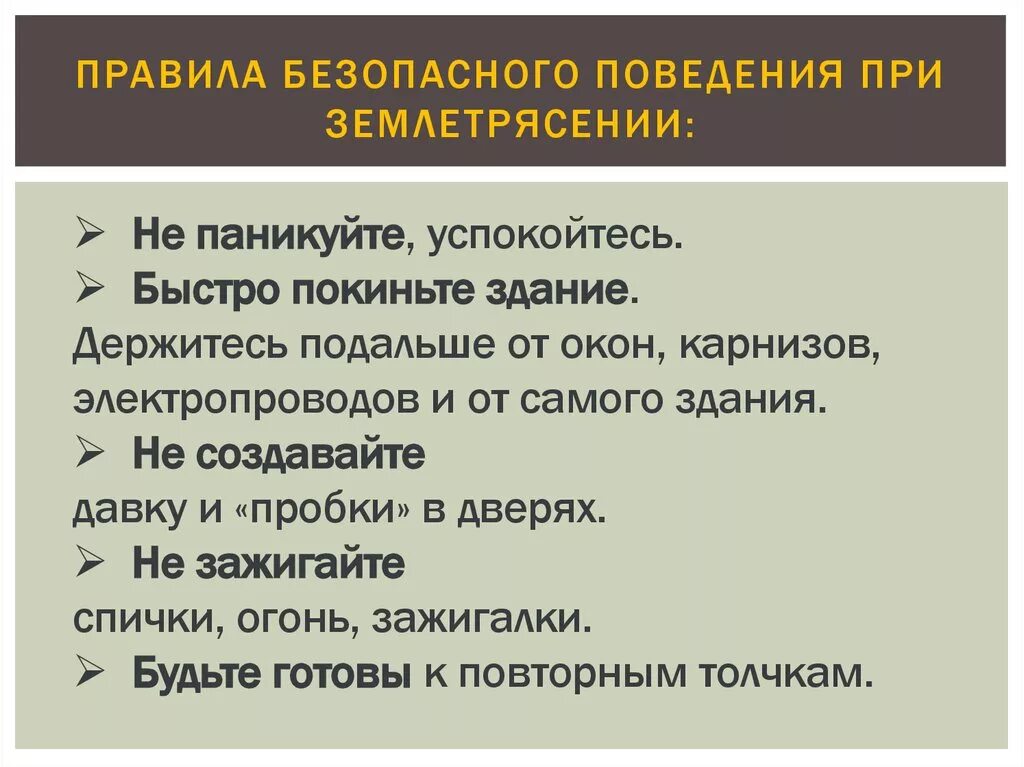 ПРАВИЛА БЕЗОПАСНОГО ПОВЕДЕНИЯ ПРИ ЗЕМЛЕТРЯСЕНИИ:

➢ Не паникуйте, успокойтесь.
➢ Быстро покиньте здание.
Держитесь подальше от окон, карнизов, электропроводов и от самого здания.
➢ Не создавайте
давку и «пробки» в дверях.
➢ Не зажигайте
спички, огонь, зажигалки.
➢ Будьте готовы к повторным толчкам.